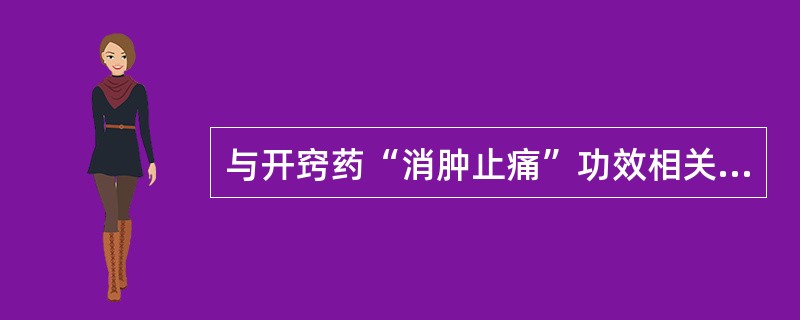 与开窍药“消肿止痛”功效相关...